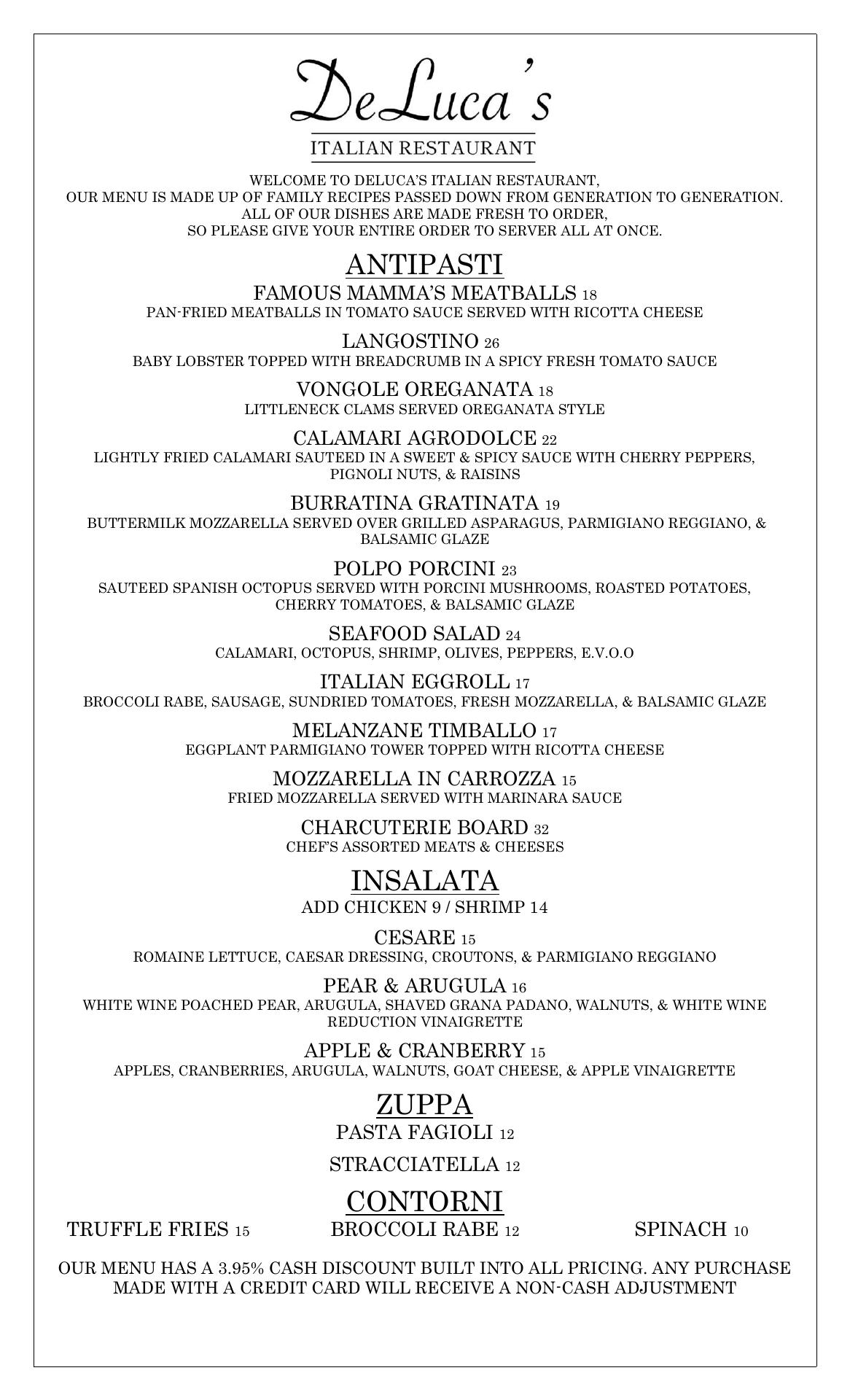 DeLuca's

ITALIAN RESTAURANT

WELCOME TO DELUCA'S ITALIAN RESTAURANT,
OUR MENU IS MADE UP OF FAMILY RECIPES PASSED DOWN FROM GENERATION TO GENERATION.
ALL OF OUR DISHES ARE MADE FRESH TO ORDER,
SO PLEASE GIVE YOUR ENTIRE ORDER TO SERVER ALL AT ONCE.

ANTIPASTI

FAMOUS MAMMA'S MEATBALLS 18
PAN-FRIED MEATBALLS IN TOMATO SAUCE SERVED WITH RICOTTA CHEESE

LANGOSTINO 26
BABY LOBSTER TOPPED WITH BREADCRUMB IN A SPICY FRESH TOMATO SAUCE

VONGOLE OREGANATA 18
LITTLENECK CLAMS SERVED OREGANATA STYLE

CALAMARI AGRODOLCE 22
LIGHTLY FRIED CALAMARI SAUTEED IN A SWEET & SPICY SAUCE WITH CHERRY PEPPERS, PIGNOLI NUTS, & RAISINS

BURRATINA GRATINATA 19
BUTTERMILK MOZZARELLA SERVED OVER GRILLED ASPARAGUS, PARMIGIANO REGGIANO, & BALSAMIC GLAZE

POLPO PORCINI 23
SAUTEED SPANISH OCTOPUS SERVED WITH PORCINI MUSHROOMS, ROASTED POTATOES, CHERRY TOMATOES, & BALSAMIC GLAZE

SEAFOOD SALAD 24
CALAMARI, OCTOPUS, SHRIMP, OLIVES, PEPPERS, E.V.O.O

ITALIAN EGGROLL 17
BROCCOLI RABE, SAUSAGE, SUNDRIED TOMATOES, FRESH MOZZARELLA, & BALSAMIC GLAZE

MELANZANE TIMBALLO 17
EGGPLANT PARMIGIANO TOWER TOPPED WITH RICOTTA CHEESE

MOZZARELLA IN CARROZZA 15
FRIED MOZZARELLA SERVED WITH MARINARA SAUCE

CHARCUTERIE BOARD 32
CHEF'S ASSORTED MEATS & CHEESES

INSALATA

ADD CHICKEN 9 / SHRIMP 14

CESARE 15
ROMAINE LETTUCE, CAESAR DRESSING, CROUTONS, & PARMIGIANO REGGIANO

PEAR & ARUGULA 16
WHITE WINE POACHED PEAR, ARUGULA, SHAVED GRANA PADANO, WALNUTS, & WHITE WINE REDUCTION VINAIGRETTE

APPLE & CRANBERRY 15
APPLES, CRANBERRIES, ARUGULA, WALNUTS, GOAT CHEESE, & APPLE VINAIGRETTE

ZUPPA

PASTA FAGIOLI 12

STRACCIATELLA 12

CONTORNI

TRUFFLE FRIES 15

BROCCOLI RABE 12

SPINACH 10

OUR MENU HAS A 3.95% CASH DISCOUNT BUILT INTO ALL PRICING. ANY PURCHASE MADE WITH A CREDIT CARD WILL RECEIVE A NON-CASH ADJUSTMENT